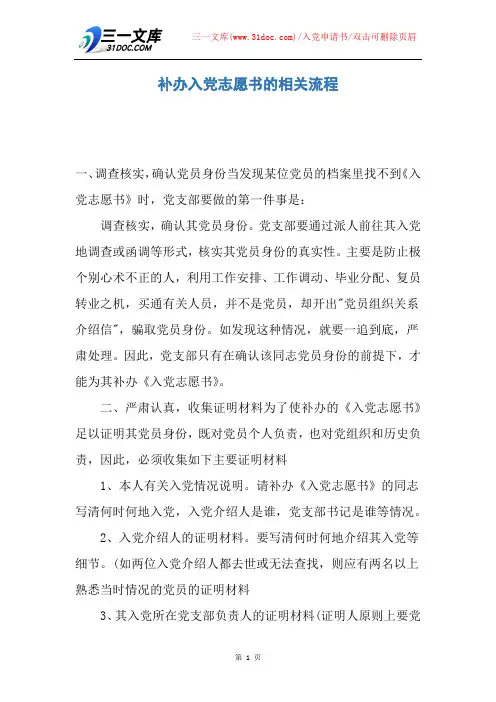 三一文库
31DOC.COM

三一文库(www.31doc.com)/入党申请书/双击可删除页眉

补办入党志愿书的相关流程

一、调查核实，确认党员身份当发现某位党员的档案里找不到《入党志愿书》时，党支部要做的第一件事是：

调查核实，确认其党员身份。党支部要通过派人前往其入党地调查或函调等形式，核实其党员身份的真实性。主要是防止极个别心术不正的人，利用工作安排、工作调动、毕业分配、复员转业之机，买通有关人员，并不是党员，却开出"党员组织关系介绍信"，骗取党员身份。如发现这种情况，就要一追到底，严肃处理。因此，党支部只有在确认该同志党员身份的前提下，才能为其补办《入党志愿书》。

二、严肃认真，收集证明材料为了使补办的《入党志愿书》足以证明其党员身份，既对党员个人负责，也对党组织和历史负责，因此，必须收集如下主要证明材料

1、本人有关入党情况说明。请补办《入党志愿书》的同志写清何时何地入党，入党介绍人是谁，党支部书记是谁等情况。

2、入党介绍人的证明材料。要写清何时何地介绍其入党等细节。(如两位入党介绍人都去世或无法查找，则应有两名以上熟悉当时情况的党员的证明材料

3、其入党所在党支部负责人的证明材料(证明人原则上要党

第 1 页